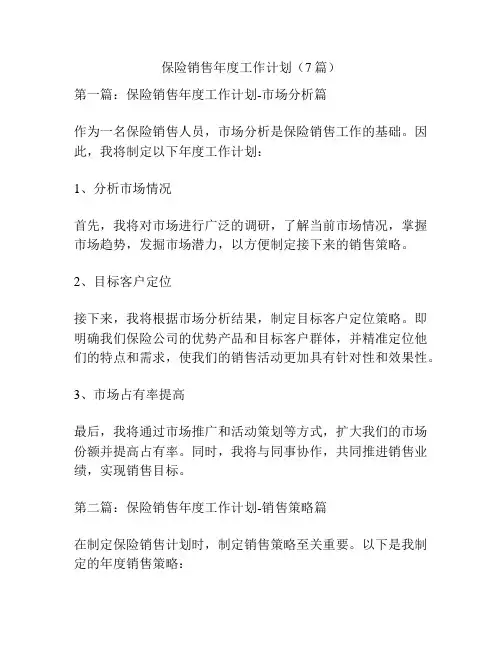 保险销售年度工作计划（7篇）

第一篇：保险销售年度工作计划-市场分析篇

作为一名保险销售人员，市场分析是保险销售工作的基础。因此，我将制定以下年度工作计划：

1、分析市场情况

首先，我将对市场进行广泛的调研，了解当前市场情况，掌握市场趋势，发掘市场潜力，以方便制定接下来的销售策略。

2、目标客户定位

接下来，我将根据市场分析结果，制定目标客户定位策略。即明确我们保险公司的优势产品和目标客户群体，并精准定位他们的特点和需求，使我们的销售活动更加具有针对性和效果性。

3、市场占有率提高

最后，我将通过市场推广和活动策划等方式，扩大我们的市场份额并提高占有率。同时，我将与同事协作，共同推进销售业绩，实现销售目标。

第二篇：保险销售年度工作计划-销售策略篇

在制定保险销售计划时，制定销售策略至关重要。以下是我制定的年度销售策略：